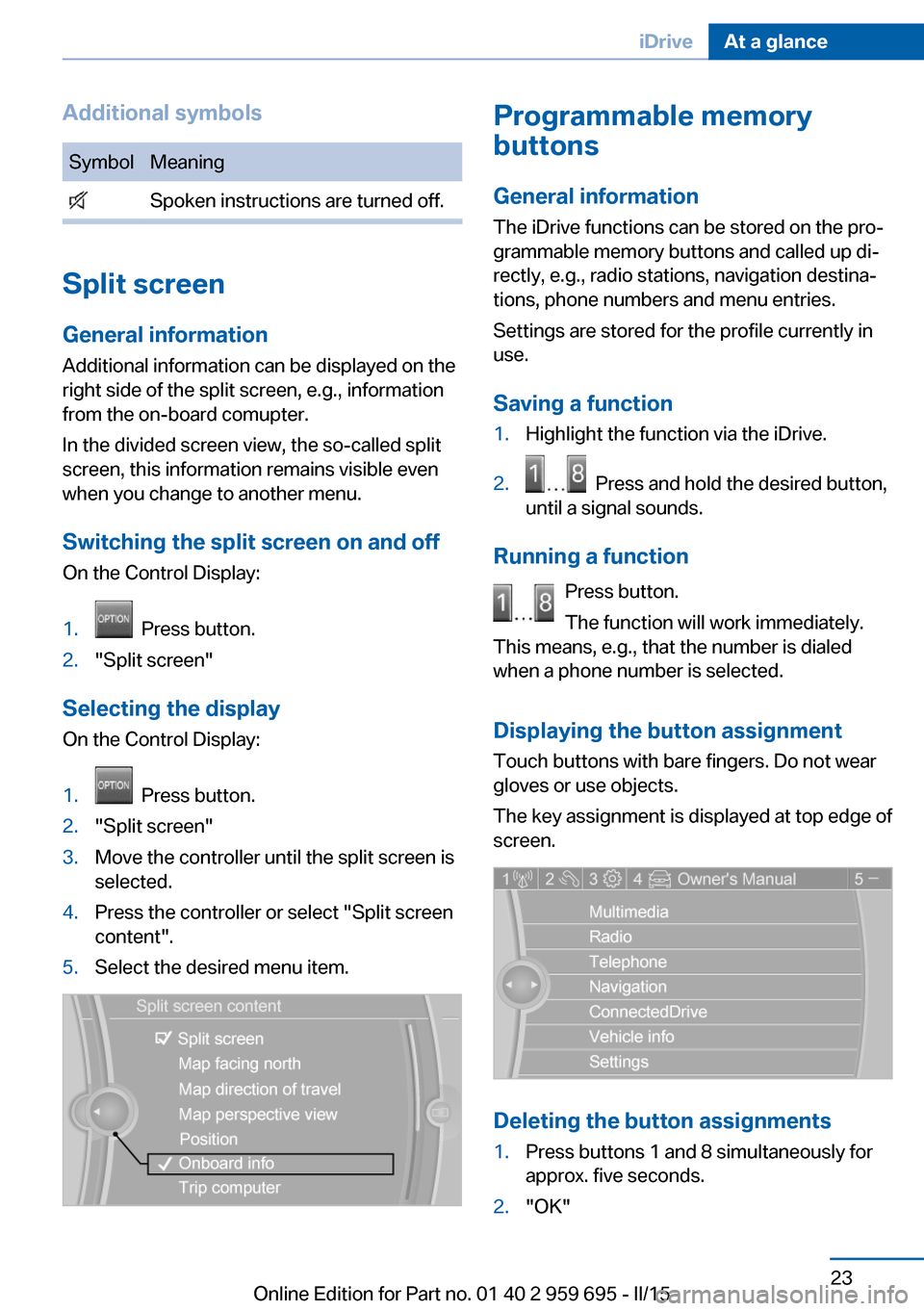 iDrive At a glance

Additional symbols

| Symbol | Meaning |
|---|---|
|  | Spoken instructions are turned off. |

Split screen

General information

Additional information can be displayed on the right side of the split screen, e.g., information from the on-board comupter.

In the divided screen view, the so-called split screen, this information remains visible even when you change to another menu.

Switching the split screen on and off

On the Control Display:

1. OPTION Press button.
2. "Split screen"

Selecting the display

On the Control Display:

1. OPTION Press button.
2. "Split screen"
3. Move the controller until the split screen is selected.
4. Press the controller or select "Split screen content".
5. Select the desired menu item.

Split screen content
Split screen
Map facing north
Map direction of travel
Map perspective view
Position
Onboard info
Trip computer

Programmable memory buttons

General information

The iDrive functions can be stored on the programmable memory buttons and called up directly, e.g., radio stations, navigation destinations, phone numbers and menu entries.

Settings are stored for the profile currently in use.

Saving a function

1. Highlight the function via the iDrive.
2. 1 ... 8 Press and hold the desired button, until a signal sounds.

Running a function

1 ... 8 Press button.

The function will work immediately.

This means, e.g., that the number is dialed when a phone number is selected.

Displaying the button assignment

Touch buttons with bare fingers. Do not wear gloves or use objects.

The key assignment is displayed at top edge of screen.

1 2 3 4 Owner's Manual 5 –
Multimedia
Radio
Telephone
Navigation
ConnectedDrive
Vehicle info
Settings

Deleting the button assignments

1. Press buttons 1 and 8 simultaneously for approx. five seconds.
2. "OK"

23

Online Edition for Part no. 01 40 2 959 695 - II/15 carmanualsonline.info